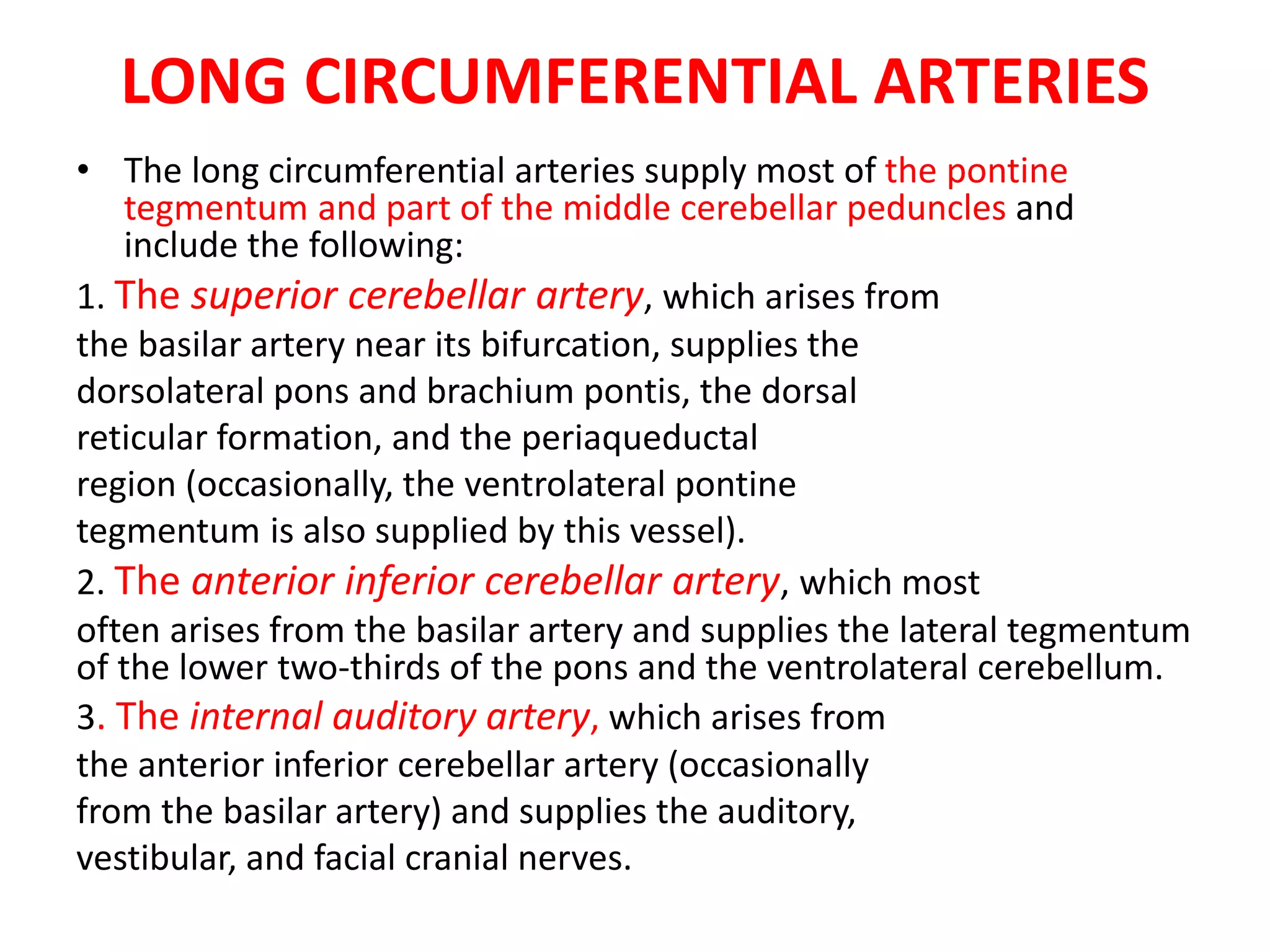 LONG CIRCUMFERENTIAL ARTERIES

• The long circumferential arteries supply most of the pontine tegmentum and part of the middle cerebellar peduncles and include the following:

1. The superior cerebellar artery, which arises from the basilar artery near its bifurcation, supplies the dorsolateral pons and brachium pontis, the dorsal reticular formation, and the periaqueductal region (occasionally, the ventrolateral pontine tegmentum is also supplied by this vessel).

2. The anterior inferior cerebellar artery, which most often arises from the basilar artery and supplies the lateral tegmentum of the lower two-thirds of the pons and the ventrolateral cerebellum.

3. The internal auditory artery, which arises from the anterior inferior cerebellar artery (occasionally from the basilar artery) and supplies the auditory, vestibular, and facial cranial nerves.